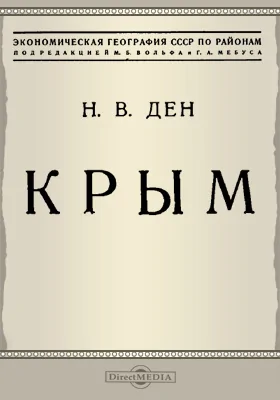 ЭКОНОМИЧЕСКАЯ ГЕОГРАФИЯ СССР ПО РАЙОНАМ
ПОД РЕДАКЦИЕЙ М. Б. ВОЛЬФА и Г. А. МЕБУСА

Н. В. ДЕН

КРЫМ

DirectMEDIA